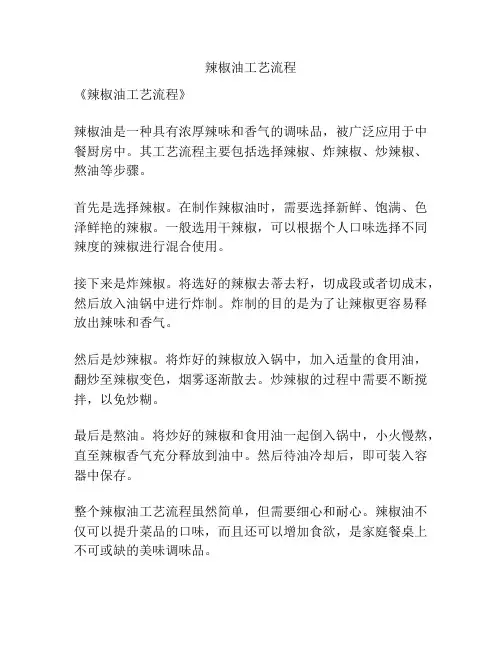 辣椒油工艺流程

《辣椒油工艺流程》

辣椒油是一种具有浓厚辣味和香气的调味品，被广泛应用于中餐厨房中。其工艺流程主要包括选择辣椒、炸辣椒、炒辣椒、熬油等步骤。

首先是选择辣椒。在制作辣椒油时，需要选择新鲜、饱满、色泽鲜艳的辣椒。一般选用干辣椒，可以根据个人口味选择不同辣度的辣椒进行混合使用。

接下来是炸辣椒。将选好的辣椒去蒂去籽，切成段或者切成末，然后放入油锅中进行炸制。炸制的目的是为了让辣椒更容易释放出辣味和香气。

然后是炒辣椒。将炸好的辣椒放入锅中，加入适量的食用油，翻炒至辣椒变色，烟雾逐渐散去。炒辣椒的过程中需要不断搅拌，以免炒糊。

最后是熬油。将炒好的辣椒和食用油一起倒入锅中，小火慢熬，直至辣椒香气充分释放到油中。然后待油冷却后，即可装入容器中保存。

整个辣椒油工艺流程虽然简单，但需要细心和耐心。辣椒油不仅可以提升菜品的口味，而且还可以增加食欲，是家庭餐桌上不可或缺的美味调味品。